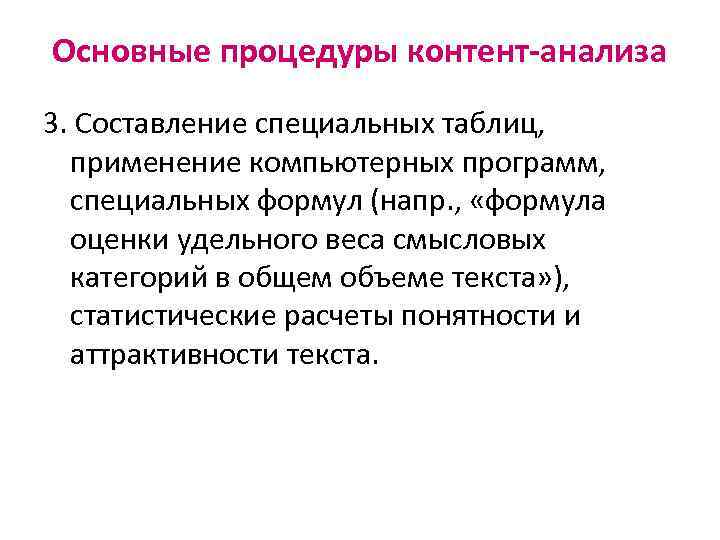 Основные процедуры контент-анализа

3. Составление специальных таблиц, применение компьютерных программ, специальных формул (напр., «формула оценки удельного веса смысловых категорий в общем объеме текста»), статистические расчеты понятности и аттрактивности текста.